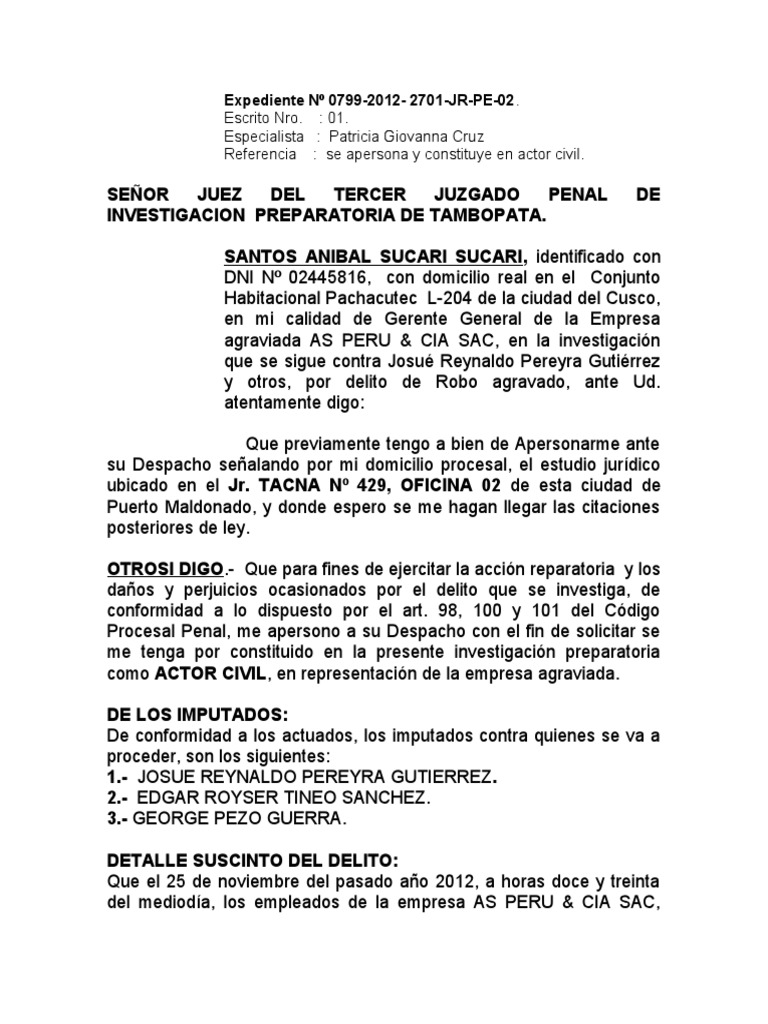 Expediente Nº 0799-2012- 2701-JR-PE-02.
Escrito Nro. : 01.
Especialista : Patricia Giovanna Cruz
Referencia : se apersona y constituye en actor civil.

SEÑOR JUEZ DEL TERCER JUZGADO PENAL DE INVESTIGACION PREPARATORIA DE TAMBOPATA.

SANTOS ANIBAL SUCARI SUCARI, identificado con DNI Nº 02445816, con domicilio real en el Conjunto Habitacional Pachacutec L-204 de la ciudad del Cusco, en mi calidad de Gerente General de la Empresa agraviada AS PERU & CIA SAC, en la investigación que se sigue contra Josué Reynaldo Pereyra Gutiérrez y otros, por delito de Robo agravado, ante Ud. atentamente digo:

Que previamente tengo a bien de Apersonarme ante su Despacho señalando por mi domicilio procesal, el estudio jurídico ubicado en el Jr. TACNA Nº 429, OFICINA 02 de esta ciudad de Puerto Maldonado, y donde espero se me hagan llegar las citaciones posteriores de ley.

OTROSI DIGO.- Que para fines de ejercitar la acción reparatoria y los daños y perjuicios ocasionados por el delito que se investiga, de conformidad a lo dispuesto por el art. 98, 100 y 101 del Código Procesal Penal, me apersono a su Despacho con el fin de solicitar se me tenga por constituido en la presente investigación preparatoria como ACTOR CIVIL, en representación de la empresa agraviada.

DE LOS IMPUTADOS:
De conformidad a los actuados, los imputados contra quienes se va a proceder, son los siguientes:
1.- JOSUE REYNALDO PEREYRA GUTIERREZ.
2.- EDGAR ROYSER TINEO SANCHEZ.
3.- GEORGE PEZO GUERRA.

DETALLE SUSCINTO DEL DELITO:
Que el 25 de noviembre del pasado año 2012, a horas doce y treinta del mediodía, los empleados de la empresa AS PERU & CIA SAC,